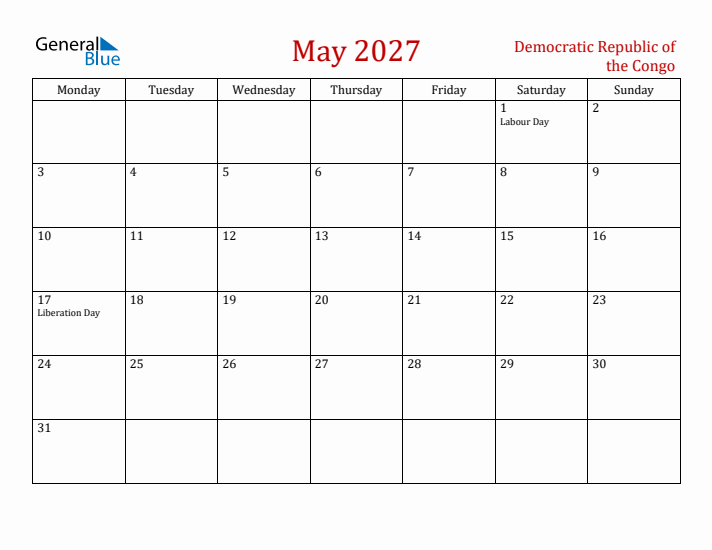 General Blue

May 2027

Democratic Republic of the Congo

| Monday | Tuesday | Wednesday | Thursday | Friday | Saturday | Sunday |
|---|---|---|---|---|---|---|
| | | | | | 1 Labour Day | 2 |
| 3 | 4 | 5 | 6 | 7 | 8 | 9 |
| 10 | 11 | 12 | 13 | 14 | 15 | 16 |
| 17 Liberation Day | 18 | 19 | 20 | 21 | 22 | 23 |
| 24 | 25 | 26 | 27 | 28 | 29 | 30 |
| 31 | | | | | | |